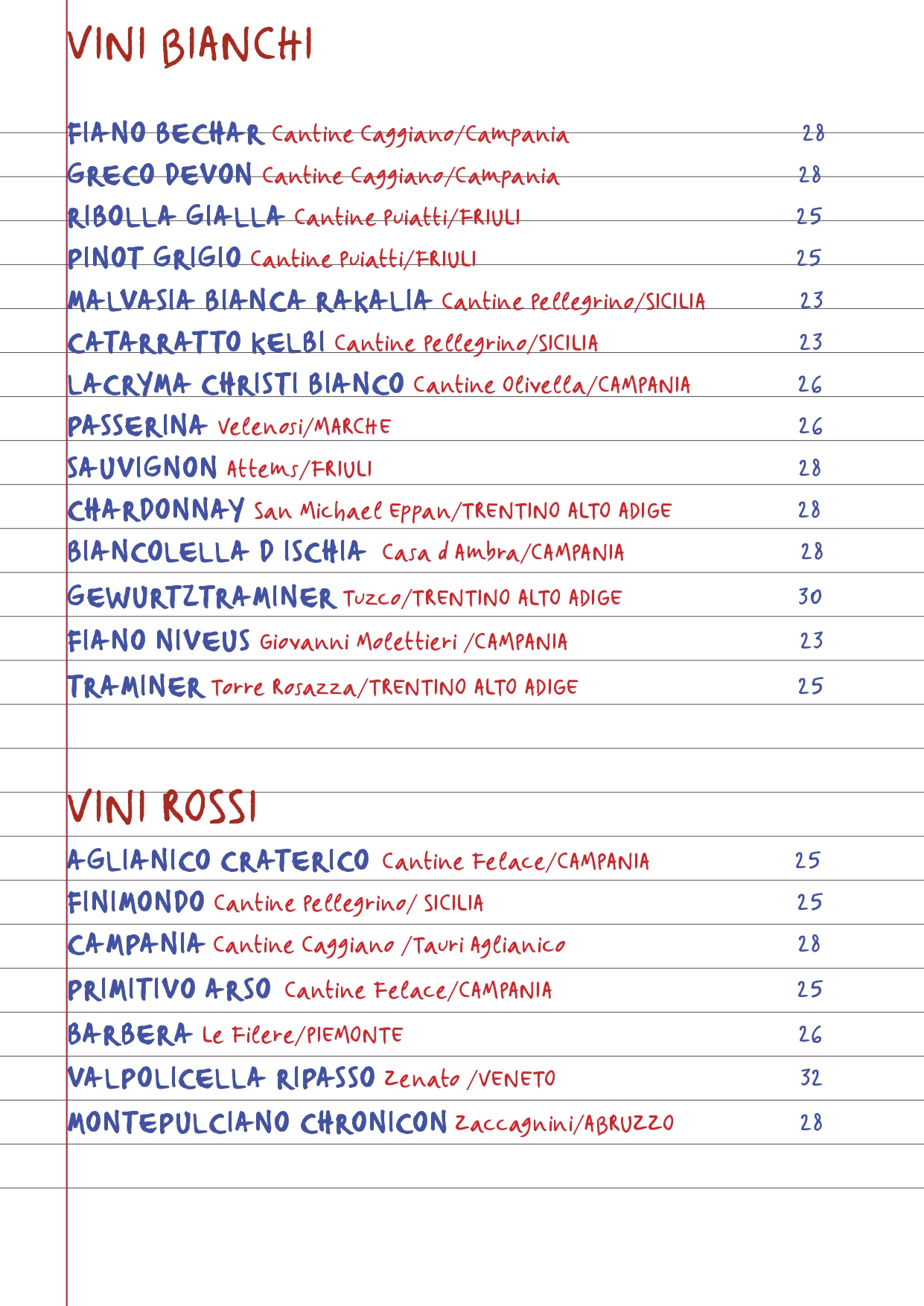 VINI BIANCHI

FIANO BECHAR Cantine Caggiano/Campania 28

GRECO DEVON Cantine Caggiano/Campania 28

RIBOLLA GIALLA Cantine Puiatti/FRIULI 25

PINOT GRIGIO Cantine Puiatti/FRIULI 25

MALVASIA BIANCA RAKALIA Cantine Pellegrino/SICILIA 23

CATARRATTO KELBI Cantine Pellegrino/SICILIA 23

LACRYMA CHRISTI BIANCO Cantine Olivella/CAMPANIA 26

PASSERINA Velenosi/MARCHE 26

SAUVIGNON Attems/FRIULI 28

CHARDONNAY San Michael Eppan/TRENTINO ALTO ADIGE 28

BIANCOLELLA D ISCHIA Casa d Ambra/CAMPANIA 28

GEWURTZTRAMINER Tuzco/TRENTINO ALTO ADIGE 30

FIANO NIVEUS Giovanni Molettieri /CAMPANIA 23

TRAMINER Torre Rosazza/TRENTINO ALTO ADIGE 25

VINI ROSSI

AGLIANICO CRATERICO Cantine Felace/CAMPANIA 25

FINIMONDO Cantine Pellegrino/ SICILIA 25

CAMPANIA Cantine Caggiano /Tauri Aglianico 28

PRIMITIVO ARSO Cantine Felace/CAMPANIA 25

BARBERA Le Filere/PIEMONTE 26

VALPOLICELLA RIPASSO Zenato /VENETO 32

MONTEPULCIANO CHRONICON Zaccagnini/ABRUZZO 28